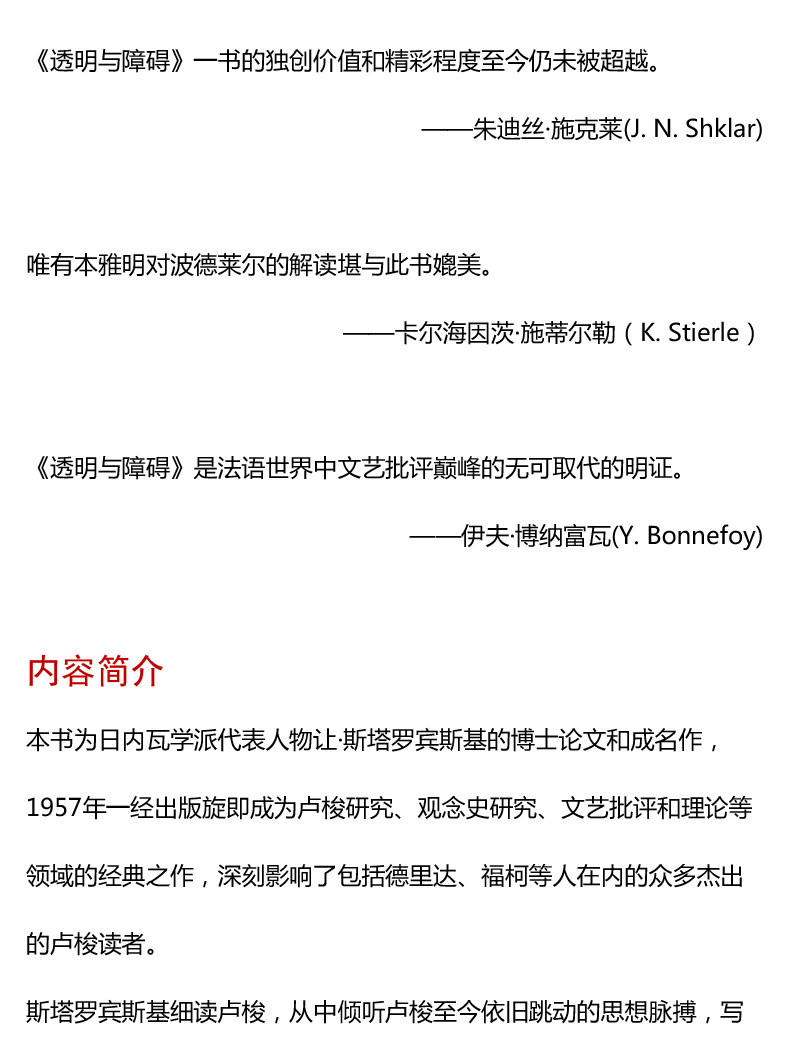 《透明与障碍》一书的独创价值和精彩程度至今仍未被超越。

——朱迪丝·施克莱(J. N. Shklar)

唯有本雅明对波德莱尔的解读堪与此书媲美。

——卡尔海因茨·施蒂尔勒（K. Stierle）

《透明与障碍》是法语世界中文艺批评巅峰的无可取代的明证。

——伊夫·博纳富瓦(Y. Bonnefoy)

内容简介

本书为日内瓦学派代表人物让·斯塔罗宾斯基的博士论文和成名作，1957年一经出版旋即成为卢梭研究、观念史研究、文艺批评和理论等领域的经典之作，深刻影响了包括德里达、福柯等人在内的众多杰出的卢梭读者。

斯塔罗宾斯基细读卢梭，从中倾听卢梭至今依旧跳动的思想脉搏，写